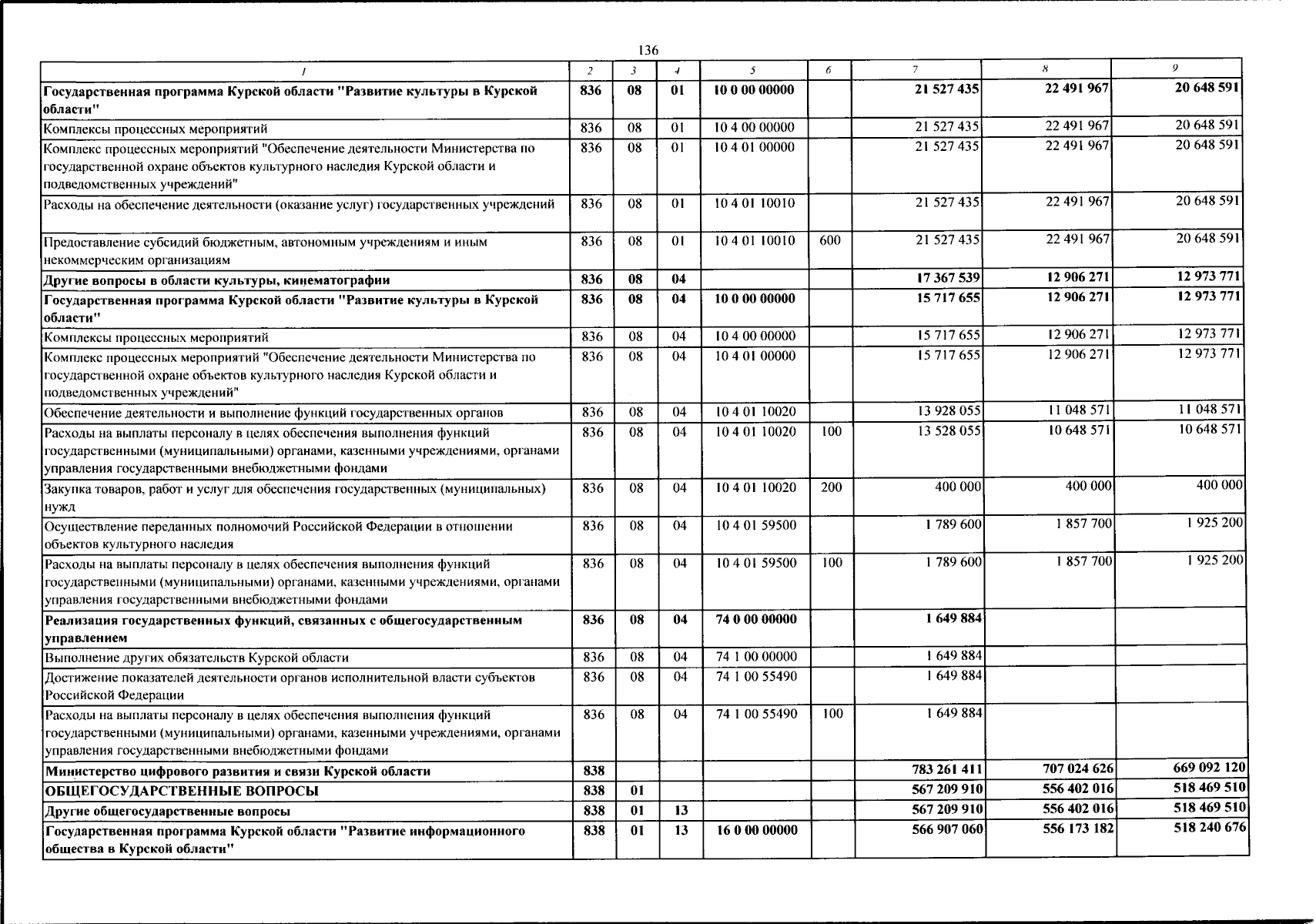 136

| 1 | 2 | 3 | 4 | 5 | 6 | 7 | 8 | 9 |
|---|---|---|---|---|---|---|---|---|
| Государственная программа Курской области "Развитие культуры в Курской области" | 836 | 08 | 01 | 10 0 00 00000 |  | 21 527 435 | 22 491 967 | 20 648 591 |
| Комплексы процессных мероприятий | 836 | 08 | 01 | 10 4 00 00000 |  | 21 527 435 | 22 491 967 | 20 648 591 |
| Комплекс процессных мероприятий "Обеспечение деятельности Министерства по государственной охране объектов культурного наследия Курской области и подведомственных учреждений" | 836 | 08 | 01 | 10 4 01 00000 |  | 21 527 435 | 22 491 967 | 20 648 591 |
| Расходы на обеспечение деятельности (оказание услуг) государственных учреждений | 836 | 08 | 01 | 10 4 01 10010 |  | 21 527 435 | 22 491 967 | 20 648 591 |
| Предоставление субсидий бюджетным, автономным учреждениям и иным некоммерческим организациям | 836 | 08 | 01 | 10 4 01 10010 | 600 | 21 527 435 | 22 491 967 | 20 648 591 |
| Другие вопросы в области культуры, кинематографии | 836 | 08 | 04 |  |  | 17 367 539 | 12 906 271 | 12 973 771 |
| Государственная программа Курской области "Развитие культуры в Курской области" | 836 | 08 | 04 | 10 0 00 00000 |  | 15 717 655 | 12 906 271 | 12 973 771 |
| Комплексы процессных мероприятий | 836 | 08 | 04 | 10 4 00 00000 |  | 15 717 655 | 12 906 271 | 12 973 771 |
| Комплекс процессных мероприятий "Обеспечение деятельности Министерства по государственной охране объектов культурного наследия Курской области и подведомственных учреждений" | 836 | 08 | 04 | 10 4 01 00000 |  | 15 717 655 | 12 906 271 | 12 973 771 |
| Обеспечение деятельности и выполнение функций государственных органов | 836 | 08 | 04 | 10 4 01 10020 |  | 13 928 055 | 11 048 571 | 11 048 571 |
| Расходы на выплаты персоналу в целях обеспечения выполнения функций государственными (муниципальными) органами, казенными учреждениями, органами управления государственными внебюджетными фондами | 836 | 08 | 04 | 10 4 01 10020 | 100 | 13 528 055 | 10 648 571 | 10 648 571 |
| Закупка товаров, работ и услуг для обеспечения государственных (муниципальных) нужд | 836 | 08 | 04 | 10 4 01 10020 | 200 | 400 000 | 400 000 | 400 000 |
| Осуществление переданных полномочий Российской Федерации в отношении объектов культурного наследия | 836 | 08 | 04 | 10 4 01 59500 |  | 1 789 600 | 1 857 700 | 1 925 200 |
| Расходы на выплаты персоналу в целях обеспечения выполнения функций государственными (муниципальными) органами, казенными учреждениями, органами управления государственными внебюджетными фондами | 836 | 08 | 04 | 10 4 01 59500 | 100 | 1 789 600 | 1 857 700 | 1 925 200 |
| Реализация государственных функций, связанных с общегосударственным управлением | 836 | 08 | 04 | 74 0 00 00000 |  | 1 649 884 |  |  |
| Выполнение других обязательств Курской области | 836 | 08 | 04 | 74 1 00 00000 |  | 1 649 884 |  |  |
| Достижение показателей деятельности органов исполнительной власти субъектов Российской Федерации | 836 | 08 | 04 | 74 1 00 55490 |  | 1 649 884 |  |  |
| Расходы на выплаты персоналу в целях обеспечения выполнения функций государственными (муниципальными) органами, казенными учреждениями, органами управления государственными внебюджетными фондами | 836 | 08 | 04 | 74 1 00 55490 | 100 | 1 649 884 |  |  |
| Министерство цифрового развития и связи Курской области | 838 |  |  |  |  | 783 261 411 | 707 024 626 | 669 092 120 |
| ОБЩЕГОСУДАРСТВЕННЫЕ ВОПРОСЫ | 838 | 01 |  |  |  | 567 209 910 | 556 402 016 | 518 469 510 |
| Другие общегосударственные вопросы | 838 | 01 | 13 |  |  | 567 209 910 | 556 402 016 | 518 469 510 |
| Государственная программа Курской области "Развитие информационного общества в Курской области" | 838 | 01 | 13 | 16 0 00 00000 |  | 566 907 060 | 556 173 182 | 518 240 676 |